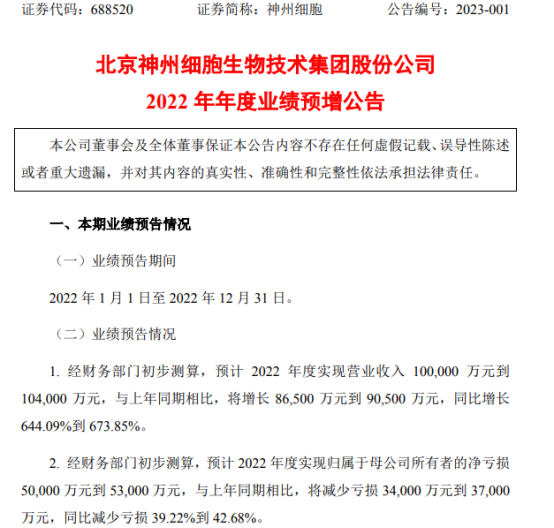 证券代码：688520　　证券简称：神州细胞　　公告编号：2023-001

北京神州细胞生物技术集团股份公司
2022 年年度业绩预增公告

本公司董事会及全体董事保证本公告内容不存在任何虚假记载、误导性陈述或者重大遗漏，并对其内容的真实性、准确性和完整性依法承担法律责任。

一、本期业绩预告情况

（一）业绩预告期间

2022 年 1 月 1 日至 2022 年 12 月 31 日。

（二）业绩预告情况

1. 经财务部门初步测算，预计 2022 年度实现营业收入 100,000 万元到 104,000 万元，与上年同期相比，将增长 86,500 万元到 90,500 万元，同比增长 644.09%到 673.85%。

2. 经财务部门初步测算，预计 2022 年度实现归属于母公司所有者的净亏损 50,000 万元到 53,000 万元，与上年同期相比，将减少亏损 34,000 万元到 37,000 万元，同比减少亏损 39.22%到 42.68%。